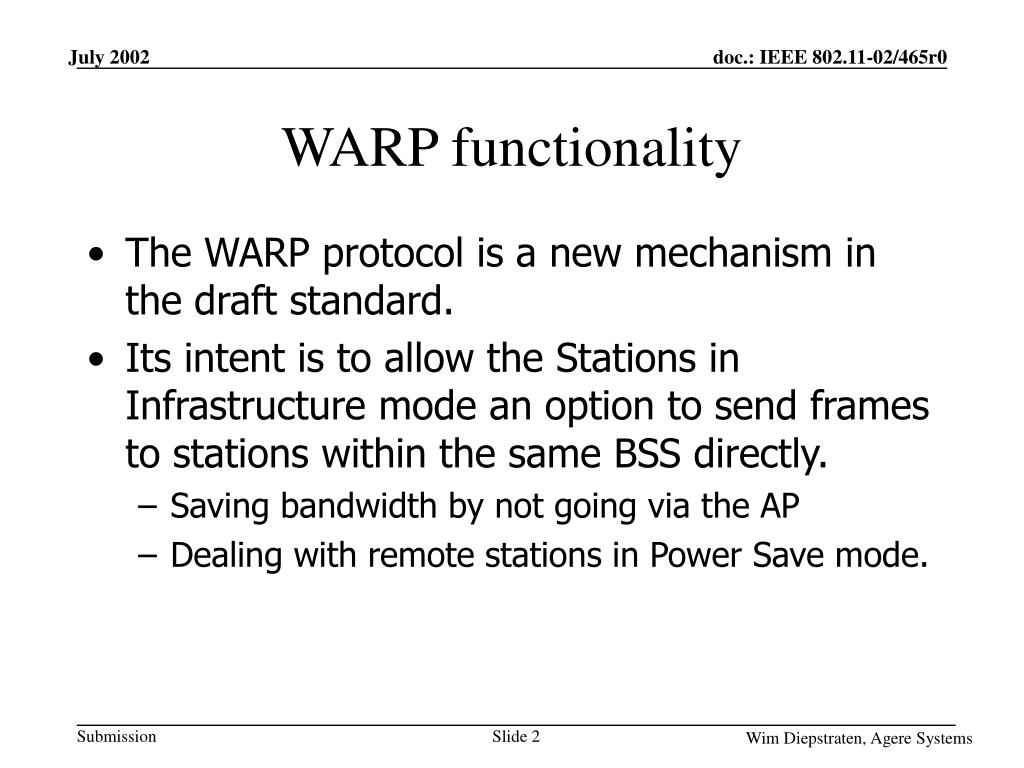 July 2002

doc.: IEEE 802.11-02/465r0

WARP functionality

• The WARP protocol is a new mechanism in the draft standard.

• Its intent is to allow the Stations in Infrastructure mode an option to send frames to stations within the same BSS directly.

– Saving bandwidth by not going via the AP

– Dealing with remote stations in Power Save mode.

Submission

Slide 2

Wim Diepstraten, Agere Systems